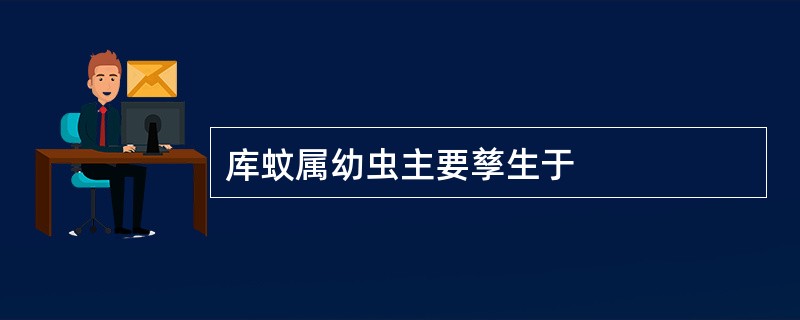 库蚊属幼虫主要孳生于